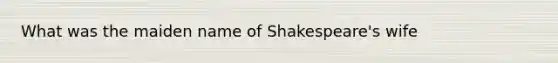 What was the maiden name of Shakespeare's wife